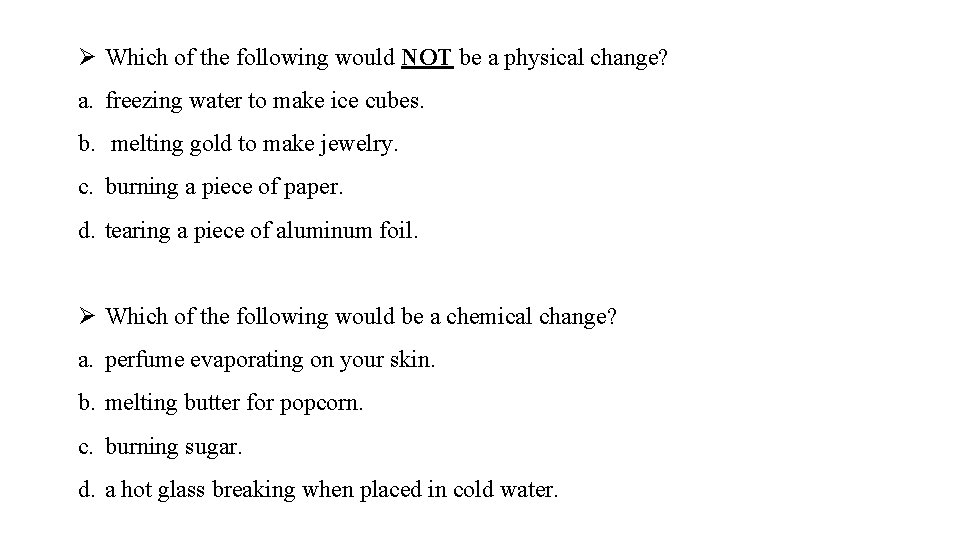 ➢ Which of the following would NOT be a physical change?

a. freezing water to make ice cubes.

b. melting gold to make jewelry.

c. burning a piece of paper.

d. tearing a piece of aluminum foil.

➢ Which of the following would be a chemical change?

a. perfume evaporating on your skin.

b. melting butter for popcorn.

c. burning sugar.

d. a hot glass breaking when placed in cold water.